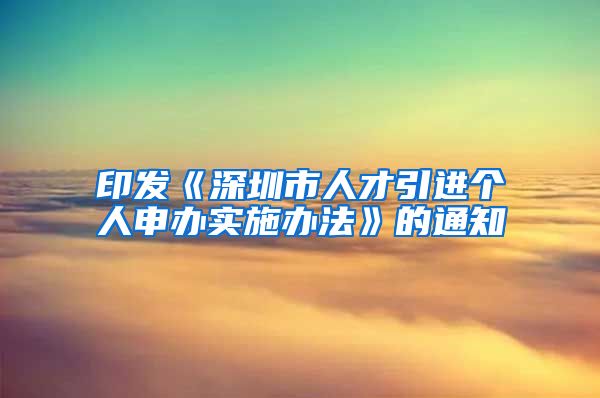 印发《深圳市人才引进个人申办实施办法》的通知